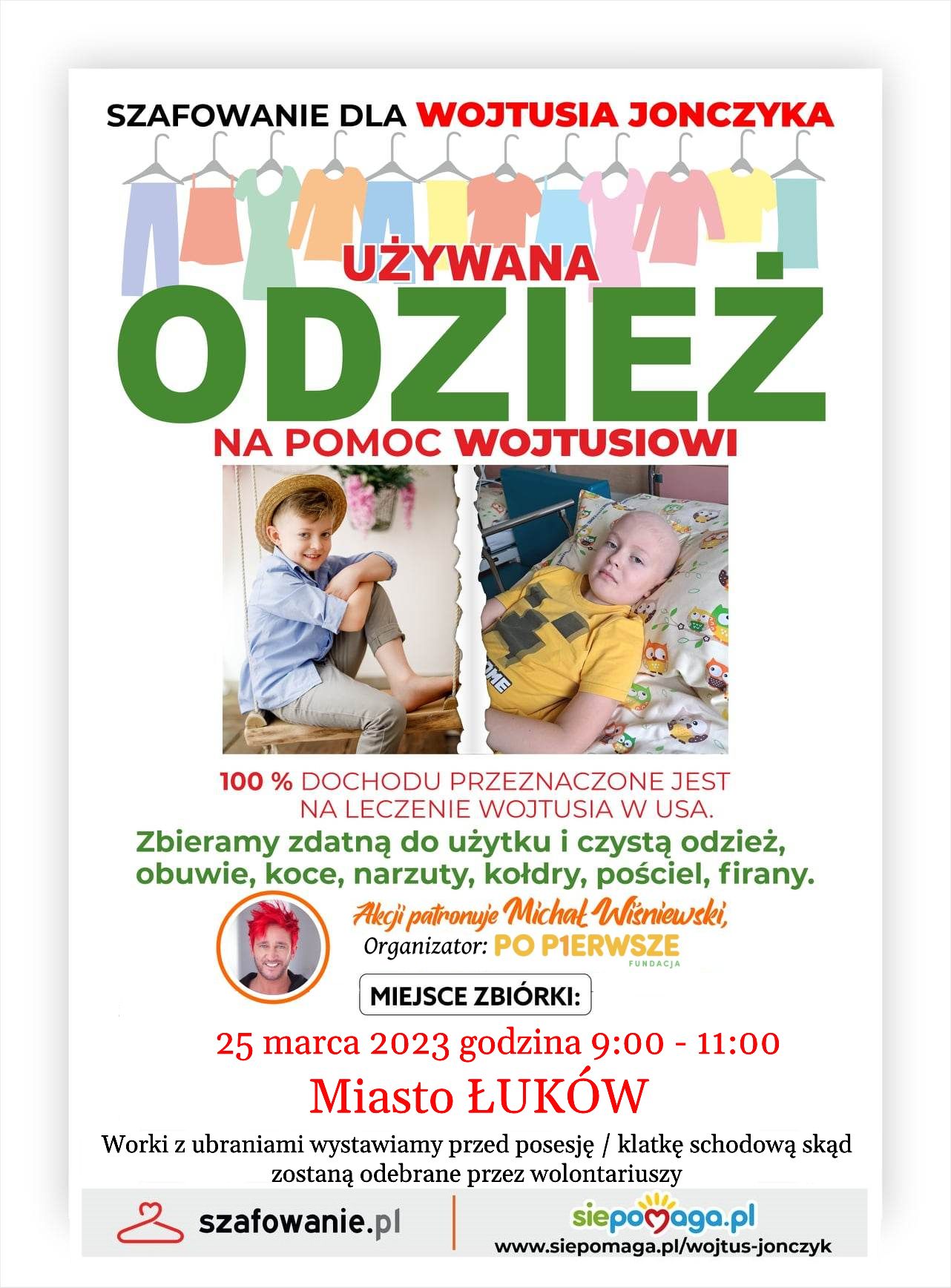 SZAFOWANIE DLA WOJTUSIA JONCZYKA

UŻYWANA

ODZIEŻ

NA POMOC WOJTUSIOWI

100 % DOCHODU PRZEZNACZONE JEST NA LECZENIE WOJTUSIA W USA.

Zbieramy zdatną do użytku i czystą odzież, obuwie, koce, narzuty, kołdry, pościel, firany.

Akcji patronuje Michał Wiśniewski,

Organizator: PO P1ERWSZE FUNDACJA

MIEJSCE ZBIÓRKI:

25 marca 2023 godzina 9:00 - 11:00

Miasto ŁUKÓW

Worki z ubraniami wystawiamy przed posesję / klatkę schodową skąd zostaną odebrane przez wolontariuszy

szafowanie.pl

siepomaga.pl
www.siepomaga.pl/wojtus-jonczyk